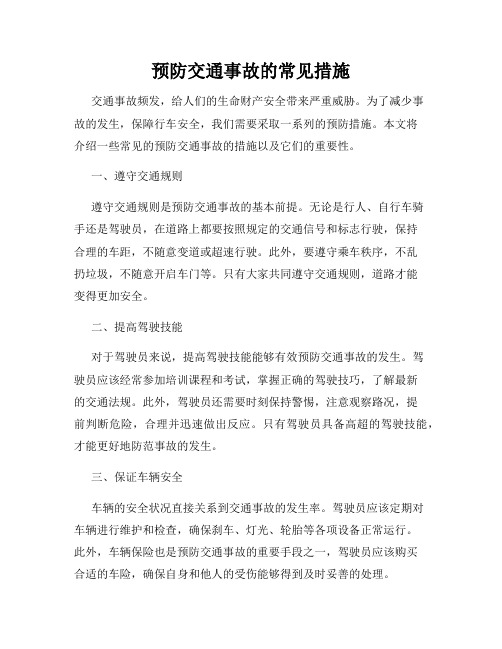 预防交通事故的常见措施

交通事故频发，给人们的生命财产安全带来严重威胁。为了减少事故的发生，保障行车安全，我们需要采取一系列的预防措施。本文将介绍一些常见的预防交通事故的措施以及它们的重要性。

一、遵守交通规则

遵守交通规则是预防交通事故的基本前提。无论是行人、自行车骑手还是驾驶员，在道路上都要按照规定的交通信号和标志行驶，保持合理的车距，不随意变道或超速行驶。此外，要遵守乘车秩序，不乱扔垃圾，不随意开启车门等。只有大家共同遵守交通规则，道路才能变得更加安全。

二、提高驾驶技能

对于驾驶员来说，提高驾驶技能能够有效预防交通事故的发生。驾驶员应该经常参加培训课程和考试，掌握正确的驾驶技巧，了解最新的交通法规。此外，驾驶员还需要时刻保持警惕，注意观察路况，提前判断危险，合理并迅速做出反应。只有驾驶员具备高超的驾驶技能，才能更好地防范事故的发生。

三、保证车辆安全

车辆的安全状况直接关系到交通事故的发生率。驾驶员应该定期对车辆进行维护和检查，确保刹车、灯光、轮胎等各项设备正常运行。此外，车辆保险也是预防交通事故的重要手段之一，驾驶员应该购买合适的车险，确保自身和他人的受伤能够得到及时妥善的处理。